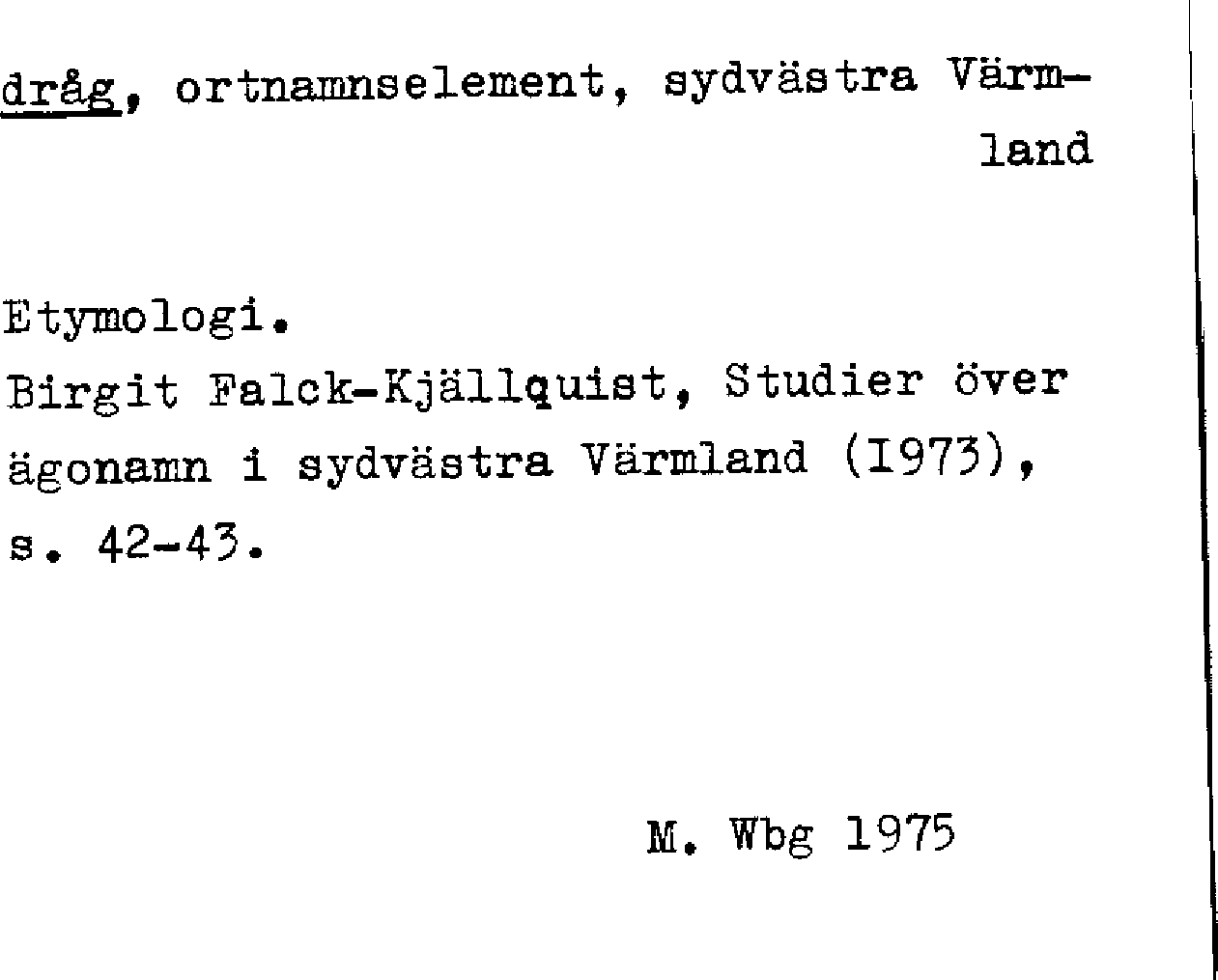 dråg, ortnamnselement, sydvästra Värmland

Etymologi.
Birgit Falck-Kjällquist, Studier över ägonamn i sydvästra Värmland (1973), s. 42-43.

M. Wbg 1975